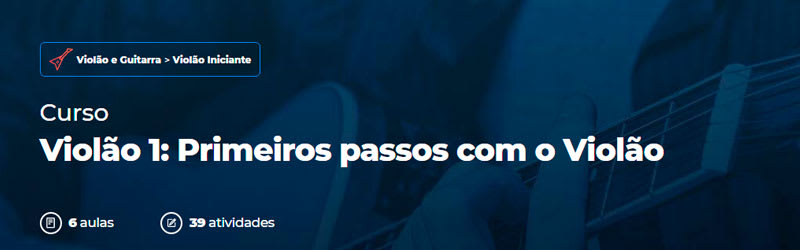 Violão e Guitarra > Violão Iniciante

Curso
Violão 1: Primeiros passos com o Violão

6 aulas 39 atividades